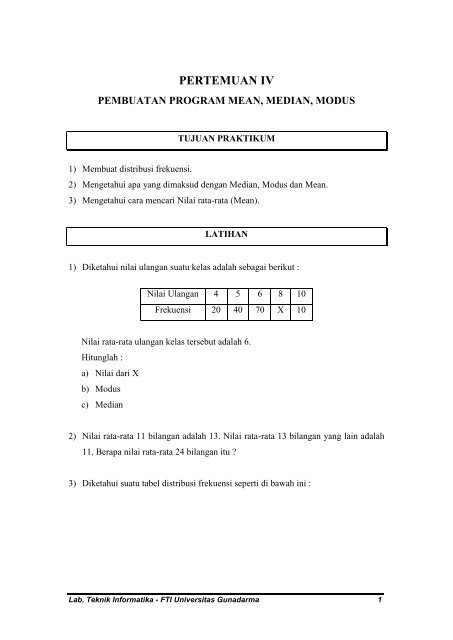 PERTEMUAN IV

PEMBUATAN PROGRAM MEAN, MEDIAN, MODUS

TUJUAN PRAKTIKUM

1) Membuat distribusi frekuensi.
2) Mengetahui apa yang dimaksud dengan Median, Modus dan Mean.
3) Mengetahui cara mencari Nilai rata-rata (Mean).

LATIHAN

1) Diketahui nilai ulangan suatu kelas adalah sebagai berikut :

| Nilai Ulangan | 4 | 5 | 6 | 8 | 10 |
|---|---|---|---|---|---|
| Frekuensi | 20 | 40 | 70 | X | 10 |

Nilai rata-rata ulangan kelas tersebut adalah 6.
Hitunglah :
a) Nilai dari X
b) Modus
c) Median

2) Nilai rata-rata 11 bilangan adalah 13. Nilai rata-rata 13 bilangan yang lain adalah 11. Berapa nilai rata-rata 24 bilangan itu ?

3) Diketahui suatu tabel distribusi frekuensi seperti di bawah ini :

Lab. Teknik Informatika - FTI Universitas Gunadarma 1